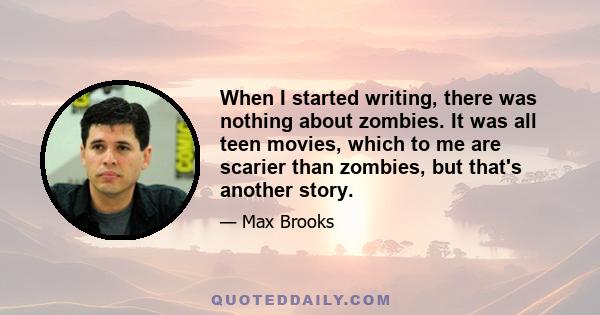 When I started writing, there was nothing about zombies. It was all teen movies, which to me are scarier than zombies, but that's another story.

— Max Brooks

QUOTEDDAILY.COM